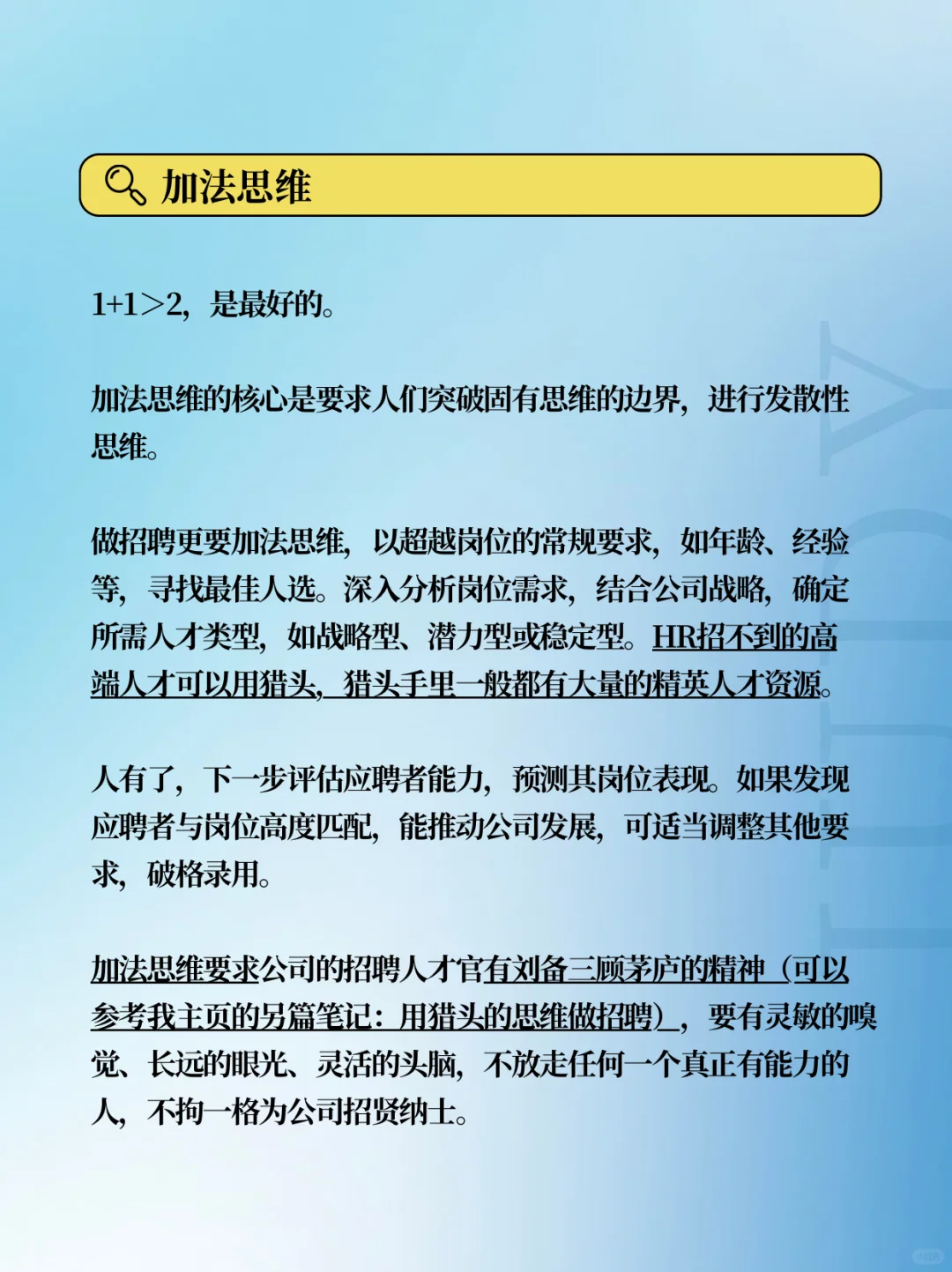 加法思维

1+1>2，是最好的。

加法思维的核心是要求人们突破固有思维的边界，进行发散性思维。

做招聘更要加法思维，以超越岗位的常规要求，如年龄、经验等，寻找最佳人选。深入分析岗位需求，结合公司战略，确定所需人才类型，如战略型、潜力型或稳定型。HR招不到的高端人才可以用猎头，猎头手里一般都有大量的精英人才资源。

人有了，下一步评估应聘者能力，预测其岗位表现。如果发现应聘者与岗位高度匹配，能推动公司发展，可适当调整其他要求，破格录用。

加法思维要求公司的招聘人才官有刘备三顾茅庐的精神（可以参考我主页的另篇笔记：用猎头的思维做招聘），要有灵敏的嗅觉、长远的眼光、灵活的头脑，不放走任何一个真正有能力的人，不拘一格为公司招贤纳士。